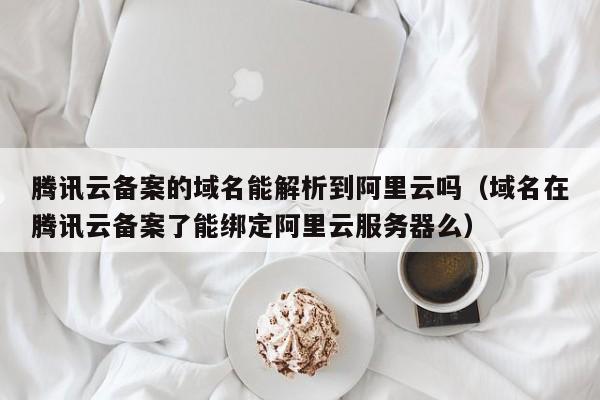 腾讯云备案的域名能解析到阿里云吗（域名在腾讯云备案了能绑定阿里云服务器么）